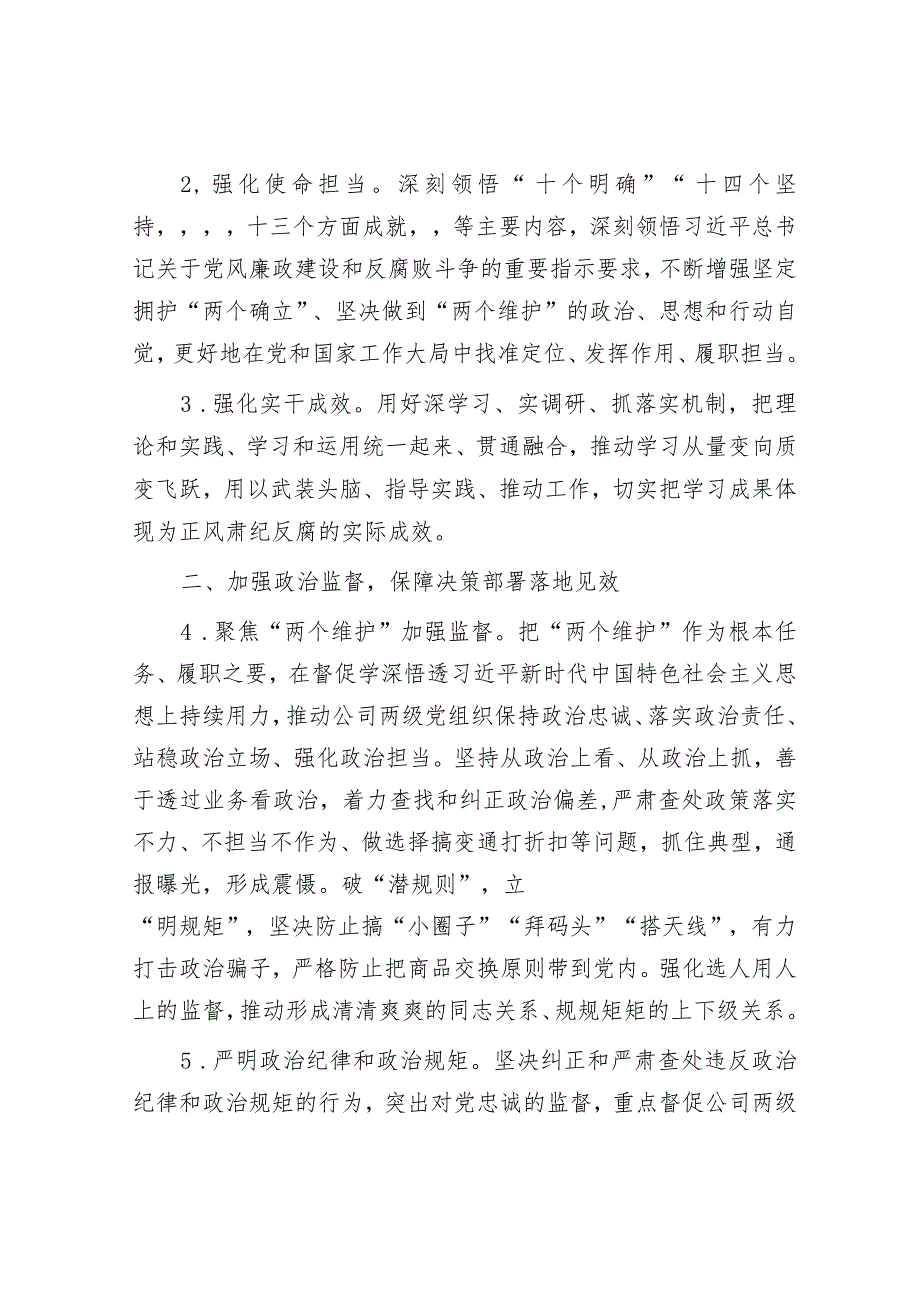 2，强化使命担当。深刻领悟“十个明确”“十四个坚持，，，，十三个方面成就，，等主要内容，深刻领悟习近平总书记关于党风廉政建设和反腐败斗争的重要指示要求，不断增强坚定拥护“两个确立”、坚决做到“两个维护”的政治、思想和行动自觉，更好地在党和国家工作大局中找准定位、发挥作用、履职担当。

3．强化实干成效。用好深学习、实调研、抓落实机制，把理论和实践、学习和运用统一起来、贯通融合，推动学习从量变向质变飞跃，用以武装头脑、指导实践、推动工作，切实把学习成果体现为正风肃纪反腐的实际成效。

二、加强政治监督，保障决策部署落地见效

4．聚焦“两个维护”加强监督。把“两个维护”作为根本任务、履职之要，在督促学深悟透习近平新时代中国特色社会主义思想上持续用力，推动公司两级党组织保持政治忠诚、落实政治责任、站稳政治立场、强化政治担当。坚持从政治上看、从政治上抓，善于透过业务看政治，着力查找和纠正政治偏差，严肃查处政策落实不力、不担当不作为、做选择搞变通打折扣等问题，抓住典型，通报曝光，形成震慑。破“潜规则”，立“明规矩”，坚决防止搞“小圈子”“拜码头”“搭天线”，有力打击政治骗子，严格防止把商品交换原则带到党内。强化选人用人上的监督，推动形成清清爽爽的同志关系、规规矩矩的上下级关系。

5．严明政治纪律和政治规矩。坚决纠正和严肃查处违反政治纪律和政治规矩的行为，突出对党忠诚的监督，重点督促公司两级